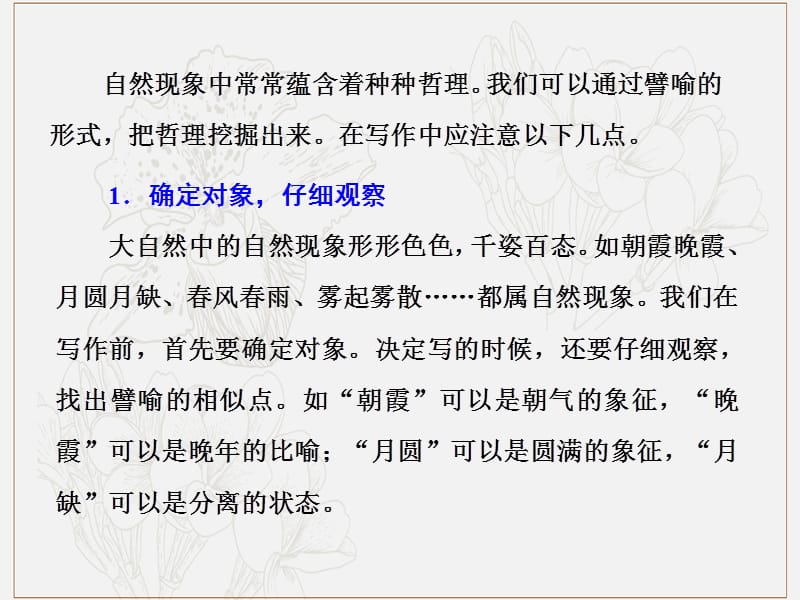 自然现象中常常蕴含着种种哲理。我们可以通过譬喻的形式，把哲理挖掘出来。在写作中应注意以下几点。

1．确定对象，仔细观察

大自然中的自然现象形形色色，千姿百态。如朝霞晚霞、月圆月缺、春风春雨、雾起雾散……都属自然现象。我们在写作前，首先要确定对象。决定写的时候，还要仔细观察，找出譬喻的相似点。如“朝霞”可以是朝气的象征，“晚霞”可以是晚年的比喻；“月圆”可以是圆满的象征，“月缺”可以是分离的状态。